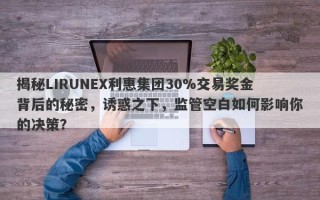 揭秘LIRUNEX利惠集团30%交易奖金背后的秘密，诱惑之下，监管空白如何影响你的决策?